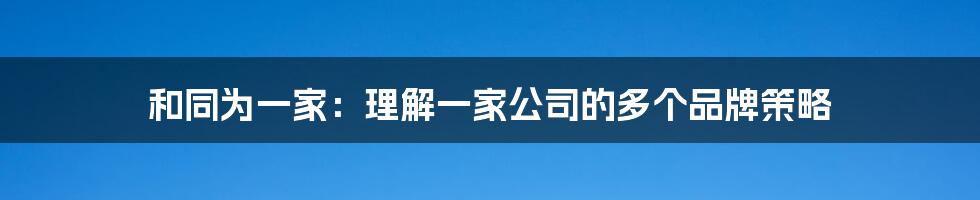 和同为一家：理解一家公司的多个品牌策略